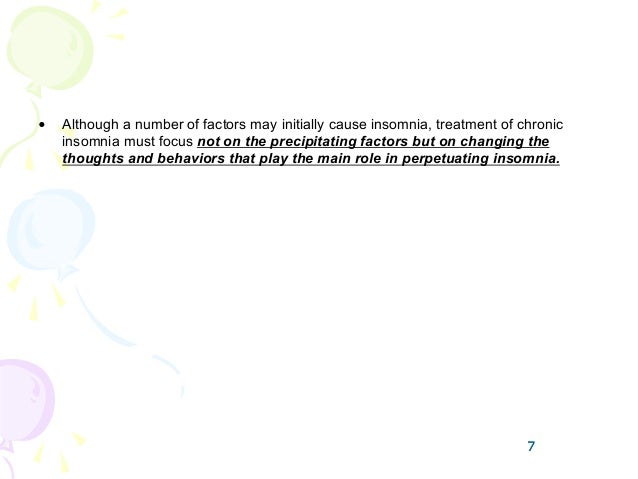 • Although a number of factors may initially cause insomnia, treatment of chronic insomnia must focus not on the precipitating factors but on changing the thoughts and behaviors that play the main role in perpetuating insomnia.

7